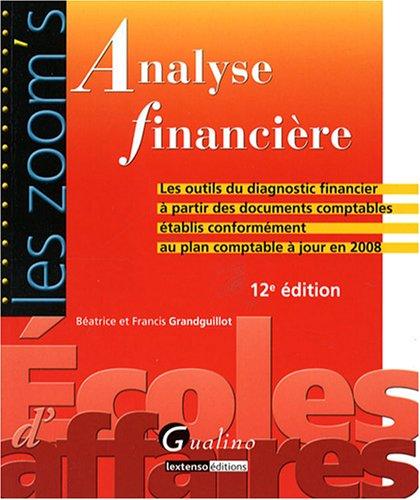 les zoom's

Analyse financière

Les outils du diagnostic financier à partir des documents comptables établis conformément au plan comptable à jour en 2008

12e édition

Béatrice et Francis Grandguillot

Écoles d'affaires

Gualino

lextenso éditions